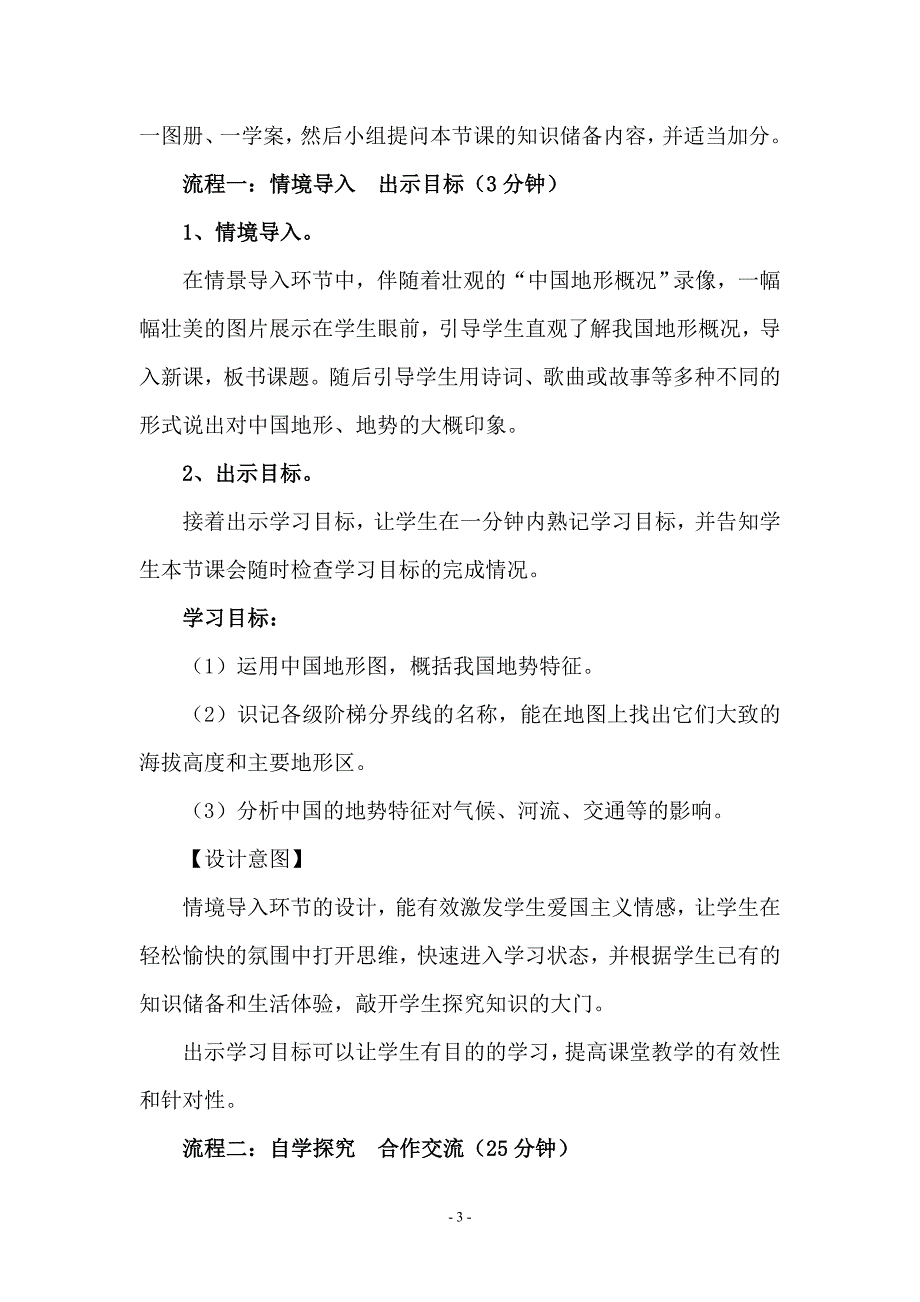 一图册、一学案，然后小组提问本节课的知识储备内容，并适当加分。

流程一：情境导入　出示目标（3 分钟）

1、情境导入。

在情景导入环节中，伴随着壮观的“中国地形概况”录像，一幅幅壮美的图片展示在学生眼前，引导学生直观了解我国地形概况，导入新课，板书课题。随后引导学生用诗词、歌曲或故事等多种不同的形式说出对中国地形、地势的大概印象。

2、出示目标。

接着出示学习目标，让学生在一分钟内熟记学习目标，并告知学生本节课会随时检查学习目标的完成情况。

学习目标：

（1）运用中国地形图，概括我国地势特征。

（2）识记各级阶梯分界线的名称，能在地图上找出它们大致的海拔高度和主要地形区。

（3）分析中国的地势特征对气候、河流、交通等的影响。

【设计意图】

情境导入环节的设计，能有效激发学生爱国主义情感，让学生在轻松愉快的氛围中打开思维，快速进入学习状态，并根据学生已有的知识储备和生活体验，敲开学生探究知识的大门。

出示学习目标可以让学生有目的的学习，提高课堂教学的有效性和针对性。

流程二：自学探究　合作交流（25 分钟）

- 3 -